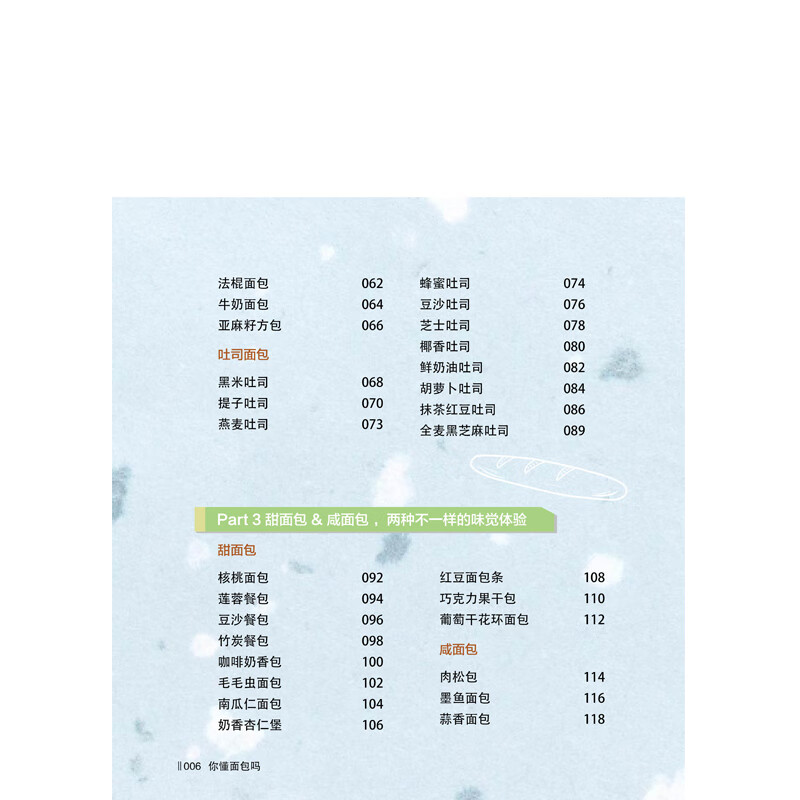 法棍面包 062
牛奶面包 064
亚麻籽方包 066

吐司面包

黑米吐司 068
提子吐司 070
燕麦吐司 073

蜂蜜吐司 074
豆沙吐司 076
芝士吐司 078
椰香吐司 080
鲜奶油吐司 082
胡萝卜吐司 084
抹茶红豆吐司 086
全麦黑芝麻吐司 089

Part 3 甜面包 & 咸面包，两种不一样的味觉体验

甜面包

核桃面包 092
莲蓉餐包 094
豆沙餐包 096
竹炭餐包 098
咖啡奶香包 100
毛毛虫面包 102
南瓜仁面包 104
奶香杏仁堡 106

红豆面包条 108
巧克力果干包 110
葡萄干花环面包 112

咸面包

肉松包 114
墨鱼面包 116
蒜香面包 118

006 你懂面包吗